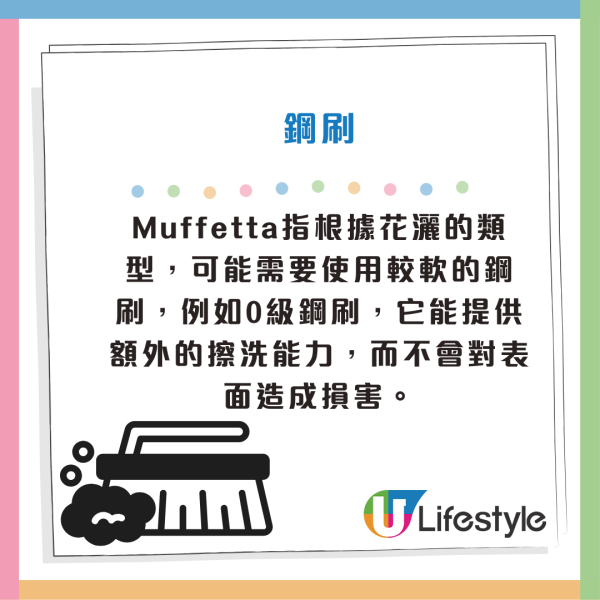 鋼刷

Muffetta指根據花灑的類型，可能需要使用較軟的鋼刷，例如0級鋼刷，它能提供額外的擦洗能力，而不會對表面造成損害。

U Lifestyle